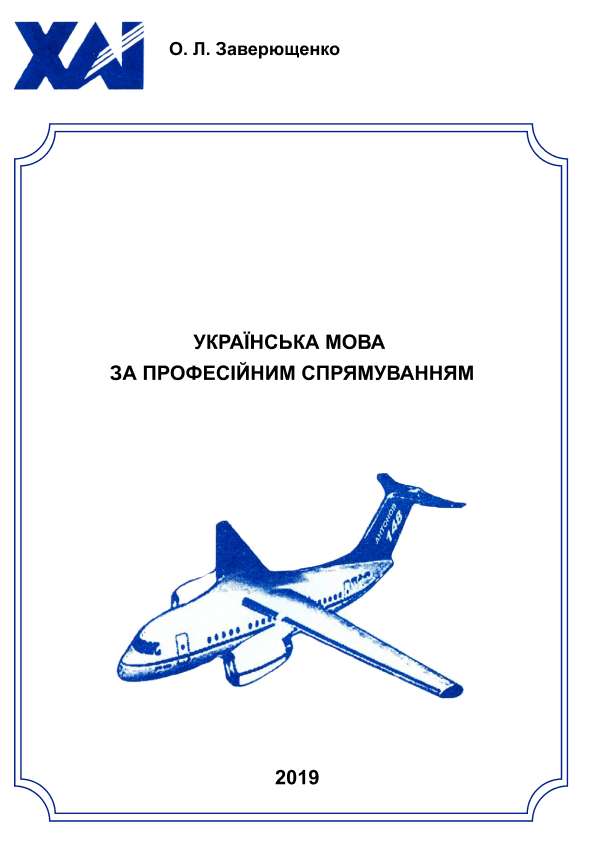 ХАІ

О. Л. Заверющенко

УКРАЇНСЬКА МОВА
ЗА ПРОФЕСІЙНИМ СПРЯМУВАННЯМ

АНТОНОВ 148

2019